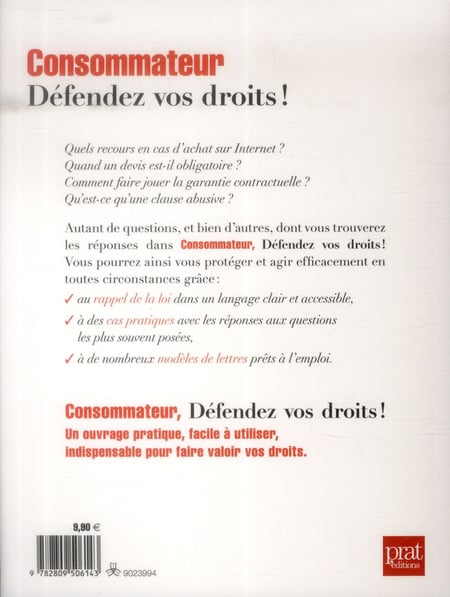 Consommateur
Défendez vos droits !

Quels recours en cas d'achat sur Internet ?
Quand un devis est-il obligatoire ?
Comment faire jouer la garantie contractuelle ?
Qu'est-ce qu'une clause abusive ?

Autant de questions, et bien d'autres, dont vous trouverez les réponses dans Consommateur, Défendez vos droits ! Vous pourrez ainsi vous protéger et agir efficacement en toutes circonstances grâce :

✓ au rappel de la loi dans un langage clair et accessible,

✓ à des cas pratiques avec les réponses aux questions les plus souvent posées,

✓ à de nombreux modèles de lettres prêts à l'emploi.

Consommateur, Défendez vos droits !
Un ouvrage pratique, facile à utiliser, indispensable pour faire valoir vos droits.

9,90 €

9 782809 506143 9023994

prat éditions